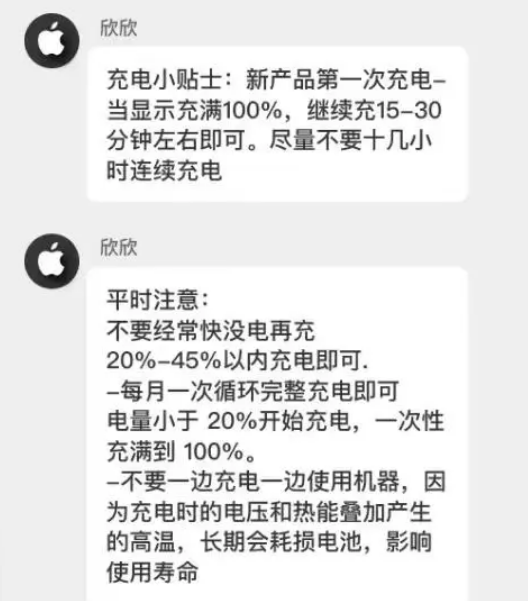 欣欣

充电小贴士：新产品第一次充电–当显示充满100%，继续充15–30分钟左右即可。尽量不要十几小时连续充电

欣欣

平时注意：
不要经常快没电再充
20%–45%以内充电即可.
–每月一次循环完整充电即可
电量小于 20%开始充电，一次性充满到 100%。
–不要一边充电一边使用机器，因为充电时的电压和热能叠加产生的高温，长期会耗损电池，影响使用寿命